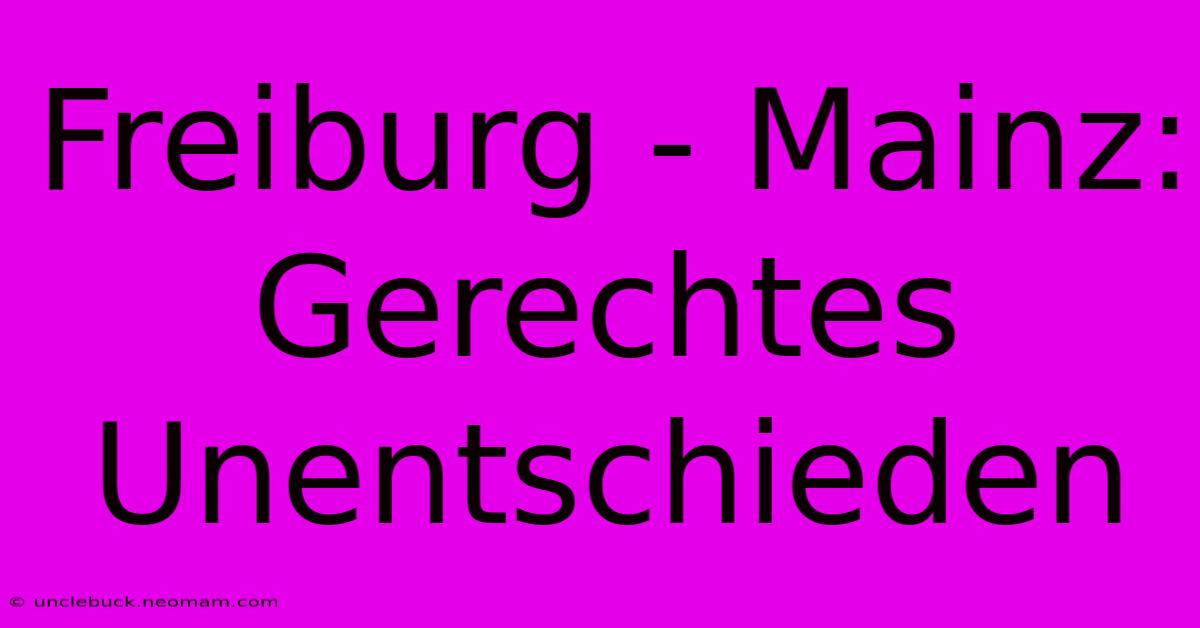 Freiburg - Mainz: Gerechtes Unentschieden

© unclebuck.neomam.com